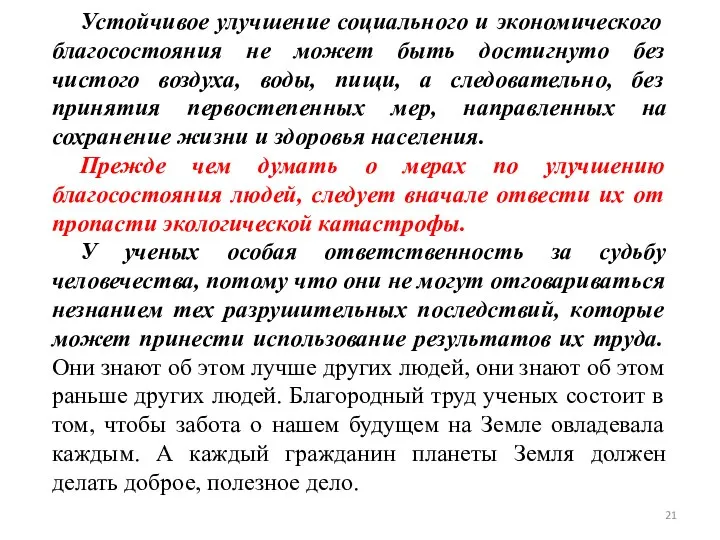 Устойчивое улучшение социального и экономического благосостояния не может быть достигнуто без чистого воздуха, воды, пищи, а следовательно, без принятия первостепенных мер, направленных на сохранение жизни и здоровья населения.

Прежде чем думать о мерах по улучшению благосостояния людей, следует вначале отвести их от пропасти экологической катастрофы.

У ученых особая ответственность за судьбу человечества, потому что они не могут отговариваться незнанием тех разрушительных последствий, которые может принести использование результатов их труда. Они знают об этом лучше других людей, они знают об этом раньше других людей. Благородный труд ученых состоит в том, чтобы забота о нашем будущем на Земле овладевала каждым. А каждый гражданин планеты Земля должен делать доброе, полезное дело.

21